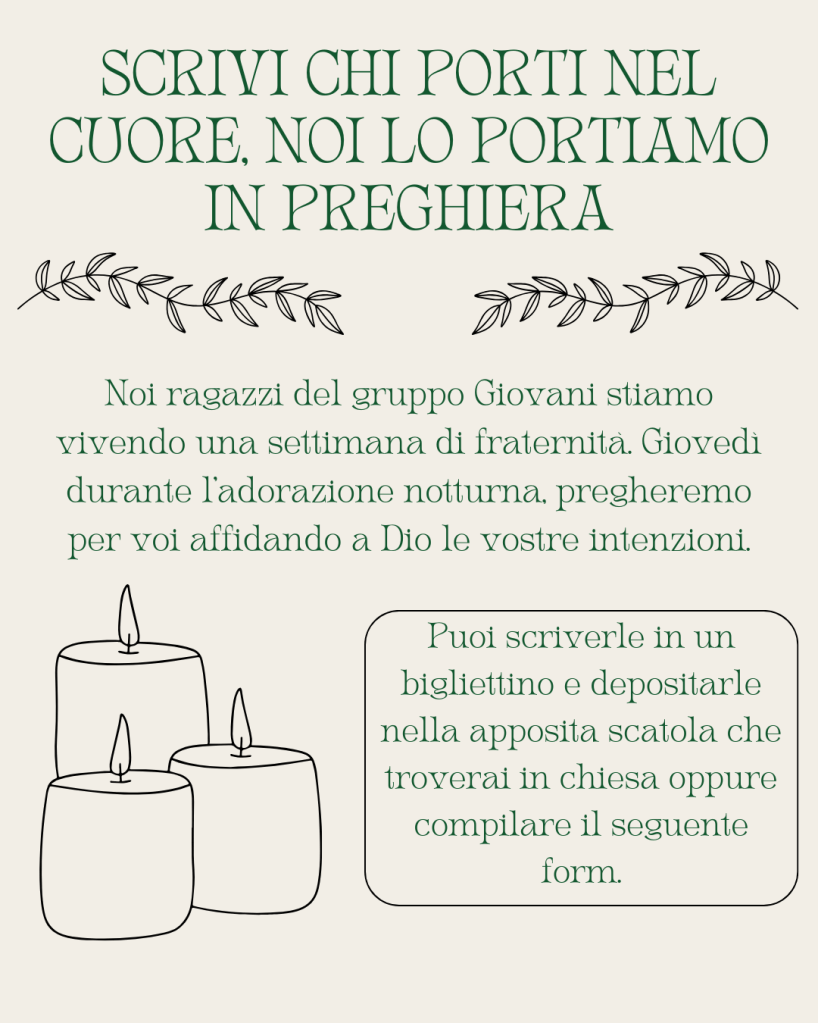 SCRIVI CHI PORTI NEL CUORE, NOI LO PORTIAMO IN PREGHIERA

Noi ragazzi del gruppo Giovani stiamo vivendo una settimana di fraternità. Giovedì durante l'adorazione notturna, pregheremo per voi affidando a Dio le vostre intenzioni.

Puoi scriverle in un bigliettino e depositarle nella apposita scatola che troverai in chiesa oppure compilare il seguente form.